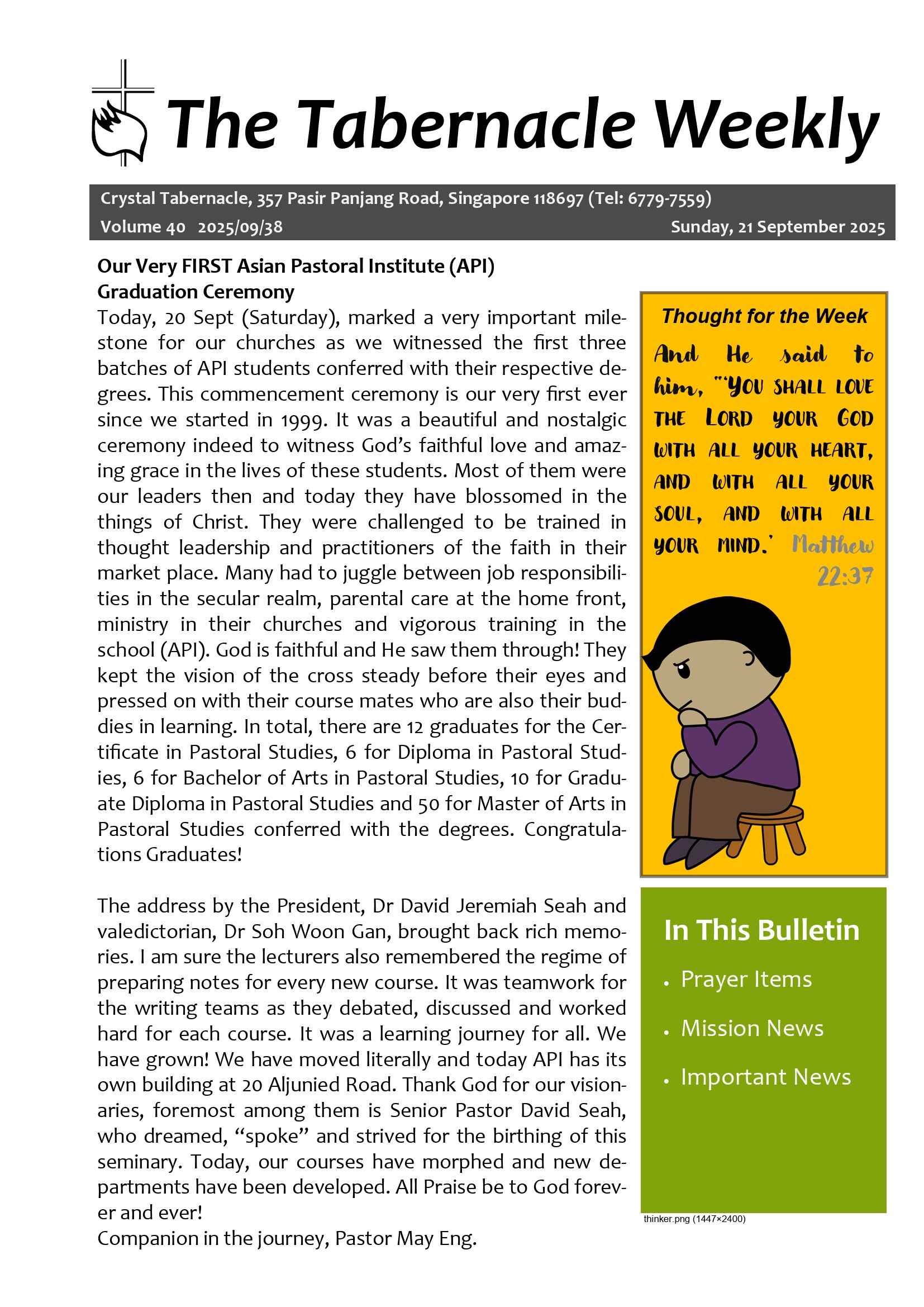 The Tabernacle Weekly

Crystal Tabernacle, 357 Pasir Panjang Road, Singapore 118697 (Tel: 6779-7559)
Volume 40 2025/09/38 Sunday, 21 September 2025

Our Very FIRST Asian Pastoral Institute (API) Graduation Ceremony
Today, 20 Sept (Saturday), marked a very important milestone for our churches as we witnessed the first three batches of API students conferred with their respective degrees. This commencement ceremony is our very first ever since we started in 1999. It was a beautiful and nostalgic ceremony indeed to witness God's faithful love and amazing grace in the lives of these students. Most of them were our leaders then and today they have blossomed in the things of Christ. They were challenged to be trained in thought leadership and practitioners of the faith in their market place. Many had to juggle between job responsibilities in the secular realm, parental care at the home front, ministry in their churches and vigorous training in the school (API). God is faithful and He saw them through! They kept the vision of the cross steady before their eyes and pressed on with their course mates who are also their buddies in learning. In total, there are 12 graduates for the Certificate in Pastoral Studies, 6 for Diploma in Pastoral Studies, 6 for Bachelor of Arts in Pastoral Studies, 10 for Graduate Diploma in Pastoral Studies and 50 for Master of Arts in Pastoral Studies conferred with the degrees. Congratulations Graduates!

The address by the President, Dr David Jeremiah Seah and valedictorian, Dr Soh Woon Gan, brought back rich memories. I am sure the lecturers also remembered the regime of preparing notes for every new course. It was teamwork for the writing teams as they debated, discussed and worked hard for each course. It was a learning journey for all. We have grown! We have moved literally and today API has its own building at 20 Aljunied Road. Thank God for our visionaries, foremost among them is Senior Pastor David Seah, who dreamed, "spoke" and strived for the birthing of this seminary. Today, our courses have morphed and new departments have been developed. All Praise be to God forever and ever!
Companion in the journey, Pastor May Eng.

Thought for the Week
And He said to him, "'YOU SHALL LOVE THE LORD YOUR GOD WITH ALL YOUR HEART, AND WITH ALL YOUR SOUL, AND WITH ALL YOUR MIND.' Matthew 22:37

In This Bulletin
• Prayer Items
• Mission News
• Important News

thinker.png (1447×2400)